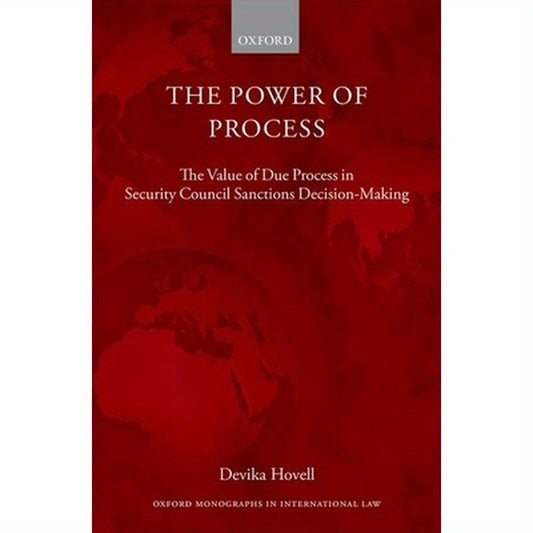 OXFORD

THE POWER OF PROCESS

The Value of Due Process in Security Council Sanctions Decision-Making

Devika Hovell

OXFORD MONOGRAPHS IN INTERNATIONAL LAW